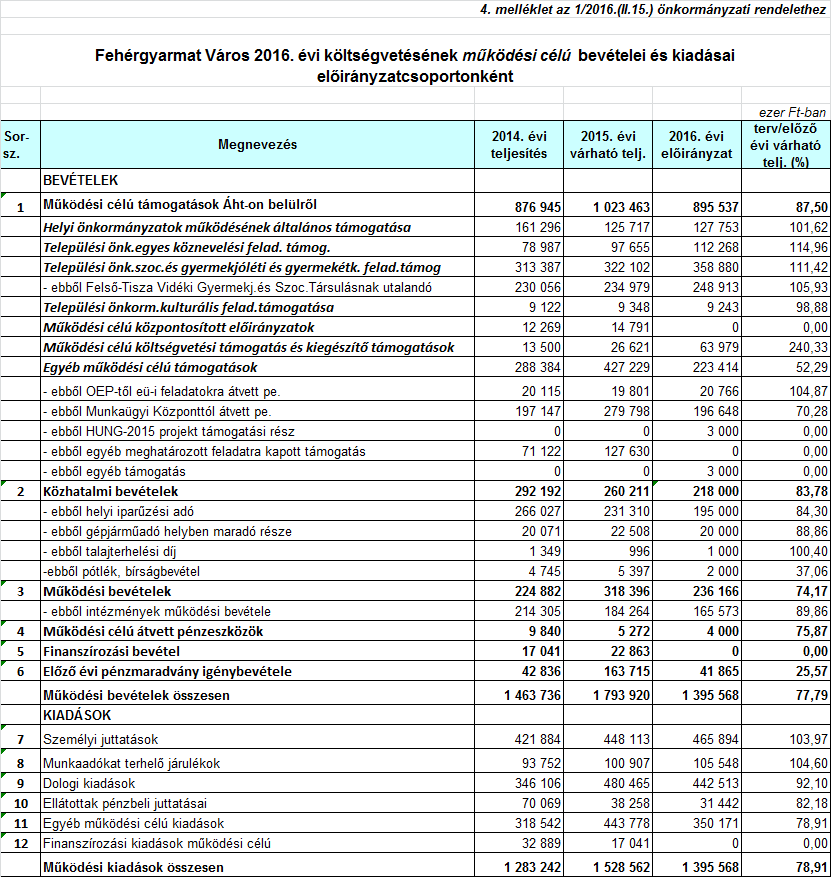 4. melléklet az 1/2016.(II.15.) önkormányzati rendelethez

Fehérgyarmat Város 2016. évi költségvetésének működési célú bevételei és kiadásai előirányzatcsoportonként

ezer Ft-ban

| Sor-sz. | Megnevezés | 2014. évi teljesítés | 2015. évi várható telj. | 2016. évi előirányzat | terv/előző évi várható telj. (%) |
|---|---|---|---|---|---|
| | BEVÉTELEK | | | | |
| 1 | Működési célú támogatások Áht-on belülről | 876 945 | 1 023 463 | 895 537 | 87,50 |
| | Helyi önkormányzatok működésének általános támogatása | 161 296 | 125 717 | 127 753 | 101,62 |
| | Települési önk.egyes köznevelési felad. támog. | 78 987 | 97 655 | 112 268 | 114,96 |
| | Települési önk.szoc.és gyermekjóléti és gyermekétk. felad.támog | 313 387 | 322 102 | 358 880 | 111,42 |
| | - ebből Felső-Tisza Vidéki Gyermekj.és Szoc.Társulásnak utalandó | 230 056 | 234 979 | 248 913 | 105,93 |
| | Települési önkorm.kulturális felad.támogatása | 9 122 | 9 348 | 9 243 | 98,88 |
| | Működési célú központosított előirányzatok | 12 269 | 14 791 | 0 | 0,00 |
| | Működési célú költségvetési támogatás és kiegészítő támogatások | 13 500 | 26 621 | 63 979 | 240,33 |
| | Egyéb működési célú támogatások | 288 384 | 427 229 | 223 414 | 52,29 |
| | - ebből OEP-től eü-i feladatokra átvett pe. | 20 115 | 19 801 | 20 766 | 104,87 |
| | - ebből Munkaügyi Központtól átvett pe. | 197 147 | 279 798 | 196 648 | 70,28 |
| | - ebből HUNG-2015 projekt támogatási rész | 0 | 0 | 3 000 | 0,00 |
| | - ebből egyéb meghatározott feladatra kapott támogatás | 71 122 | 127 630 | 0 | 0,00 |
| | - ebből egyéb támogatás | 0 | 0 | 3 000 | 0,00 |
| 2 | Közhatalmi bevételek | 292 192 | 260 211 | 218 000 | 83,78 |
| | - ebből helyi iparűzési adó | 266 027 | 231 310 | 195 000 | 84,30 |
| | - ebből gépjárműadó helyben maradó része | 20 071 | 22 508 | 20 000 | 88,86 |
| | - ebből talajterhelési díj | 1 349 | 996 | 1 000 | 100,40 |
| | -ebből pótlék, bírságbevétel | 4 745 | 5 397 | 2 000 | 37,06 |
| 3 | Működési bevételek | 224 882 | 318 396 | 236 166 | 74,17 |
| | - ebből intézmények működési bevétele | 214 305 | 184 264 | 165 573 | 89,86 |
| 4 | Működési célú átvett pénzeszközök | 9 840 | 5 272 | 4 000 | 75,87 |
| 5 | Finanszírozási bevétel | 17 041 | 22 863 | 0 | 0,00 |
| 6 | Előző évi pénzmaradvány igénybevétele | 42 836 | 163 715 | 41 865 | 25,57 |
| | Működési bevételek összesen | 1 463 736 | 1 793 920 | 1 395 568 | 77,79 |
| | KIADÁSOK | | | | |
| 7 | Személyi juttatások | 421 884 | 448 113 | 465 894 | 103,97 |
| 8 | Munkaadókat terhelő járulékok | 93 752 | 100 907 | 105 548 | 104,60 |
| 9 | Dologi kiadások | 346 106 | 480 465 | 442 513 | 92,10 |
| 10 | Ellátottak pénzbeli juttatásai | 70 069 | 38 258 | 31 442 | 82,18 |
| 11 | Egyéb működési célú kiadások | 318 542 | 443 778 | 350 171 | 78,91 |
| 12 | Finanszírozási kiadások működési célú | 32 889 | 17 041 | 0 | 0,00 |
| | Működési kiadások összesen | 1 283 242 | 1 528 562 | 1 395 568 | 78,91 |